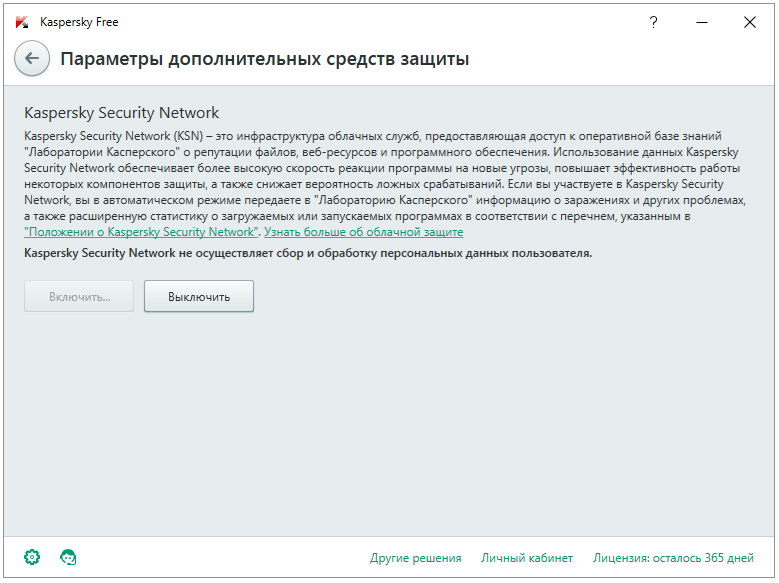 Kaspersky Free

?

Параметры дополнительных средств защиты

Kaspersky Security Network

Kaspersky Security Network (KSN) – это инфраструктура облачных служб, предоставляющая доступ к оперативной базе знаний "Лаборатории Касперского" о репутации файлов, веб-ресурсов и программного обеспечения. Использование данных Kaspersky Security Network обеспечивает более высокую скорость реакции программы на новые угрозы, повышает эффективность работы некоторых компонентов защиты, а также снижает вероятность ложных срабатываний. Если вы участвуете в Kaspersky Security Network, вы в автоматическом режиме передаете в "Лабораторию Касперского" информацию о заражениях и других проблемах, а также расширенную статистику о загружаемых или запускаемых программах в соответствии с перечнем, указанным в "Положении о Kaspersky Security Network". Узнать больше об облачной защите

Kaspersky Security Network не осуществляет сбор и обработку персональных данных пользователя.

Включить...

Выключить

Другие решения

Личный кабинет

Лицензия: осталось 365 дней